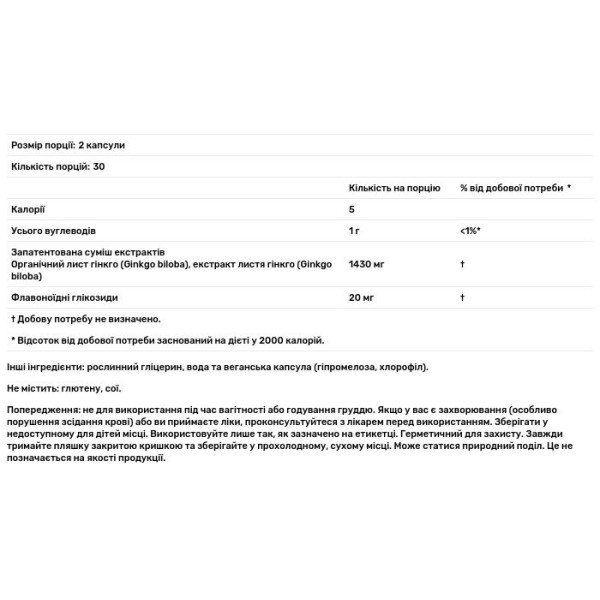 Розмір порції: 2 капсули

Кількість порцій: 30

| | Кількість на порцію | % від добової потреби * |
|---|---|---|
| Калорії | 5 | |
| Усього вуглеводів | 1 г | <1%* |
| Запатентована суміш екстрактів Органічний лист гінкго (Ginkgo biloba), екстракт листя гінкго (Ginkgo biloba) | 1430 мг | † |
| Флавоноїдні глікозиди | 20 мг | † |

† Добову потребу не визначено.

* Відсоток від добової потреби заснований на дієті у 2000 калорій.

Інші інгредієнти: рослинний гліцерин, вода та веганська капсула (гіпромелоза, хлорофіл).

Не містить: глютену, сої.

Попередження: не для використання під час вагітності або годування груддю. Якщо у вас є захворювання (особливо порушення зсідання крові) або ви приймаєте ліки, проконсультуйтеся з лікарем перед використанням. Зберігати у недоступному для дітей місці. Використовуйте лише так, як зазначено на етикетці. Герметичний для захисту. Завжди тримайте пляшку закритою кришкою та зберігайте у прохолодному, сухому місці. Може статися природний поділ. Це не позначається на якості продукції.